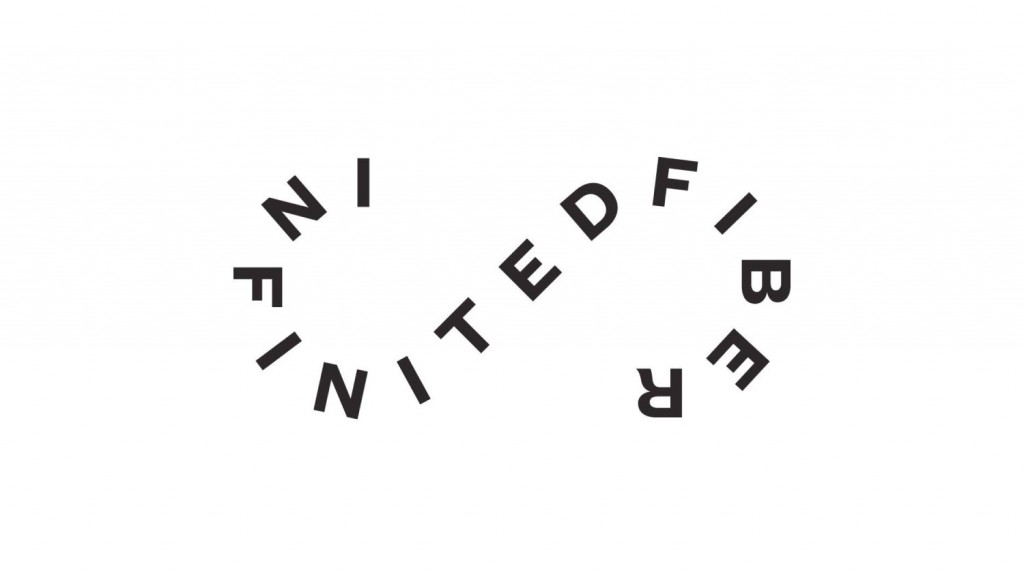 INFINITED FIBER